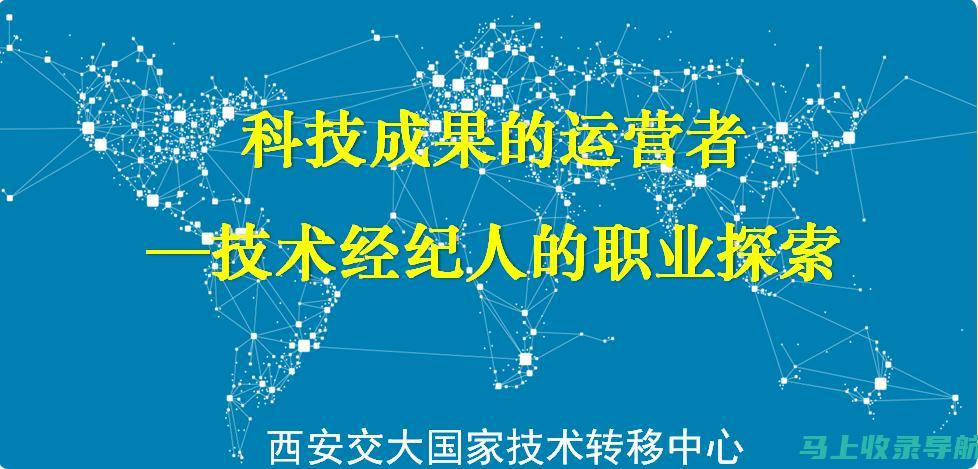 科技成果的运营者

—技术经纪人的职业探索

西安交大国家技术转移中心

马上收录导航